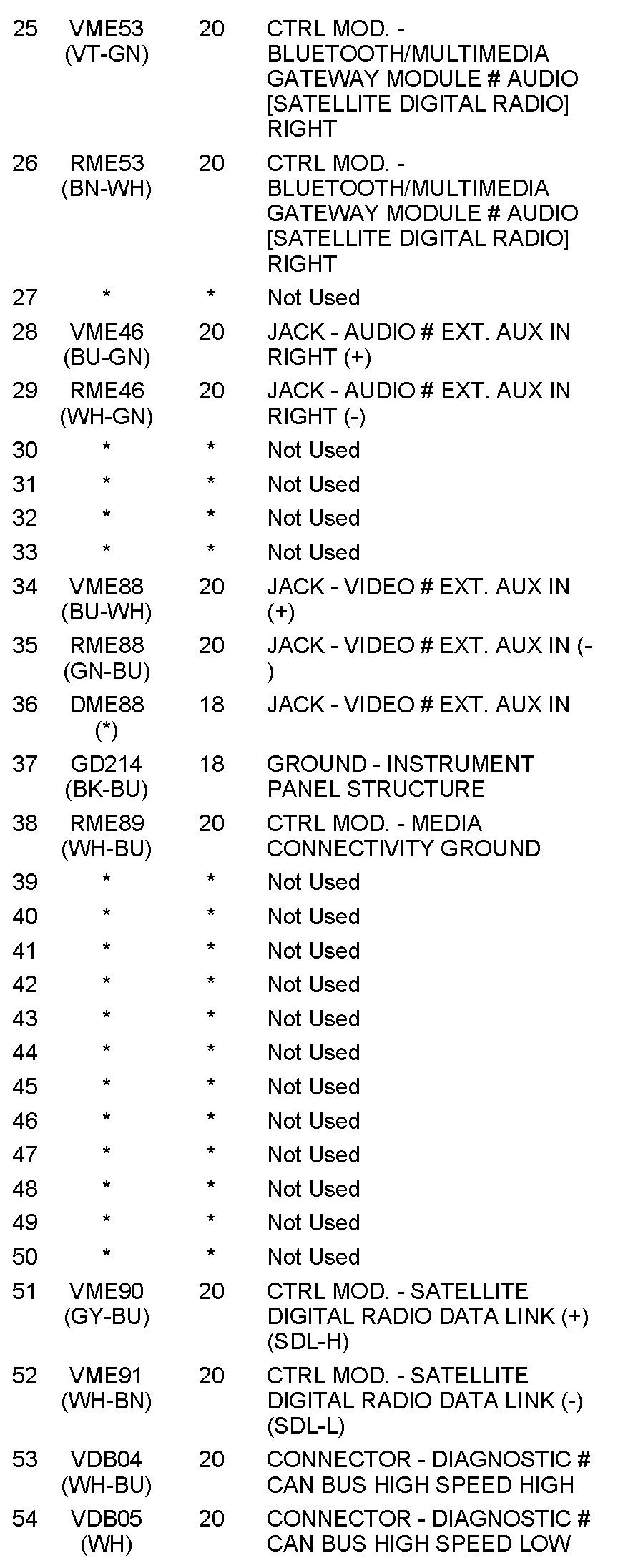 | 25 | VME53 (VT-GN) | 20 | CTRL MOD. - BLUETOOTH/MULTIMEDIA GATEWAY MODULE # AUDIO [SATELLITE DIGITAL RADIO] RIGHT |
|---|---|---|---|
| 26 | RME53 (BN-WH) | 20 | CTRL MOD. - BLUETOOTH/MULTIMEDIA GATEWAY MODULE # AUDIO [SATELLITE DIGITAL RADIO] RIGHT |
| 27 | * | * | Not Used |
| 28 | VME46 (BU-GN) | 20 | JACK - AUDIO # EXT. AUX IN RIGHT (+) |
| 29 | RME46 (WH-GN) | 20 | JACK - AUDIO # EXT. AUX IN RIGHT (-) |
| 30 | * | * | Not Used |
| 31 | * | * | Not Used |
| 32 | * | * | Not Used |
| 33 | * | * | Not Used |
| 34 | VME88 (BU-WH) | 20 | JACK - VIDEO # EXT. AUX IN (+) |
| 35 | RME88 (GN-BU) | 20 | JACK - VIDEO # EXT. AUX IN (-) |
| 36 | DME88 (*) | 18 | JACK - VIDEO # EXT. AUX IN |
| 37 | GD214 (BK-BU) | 18 | GROUND - INSTRUMENT PANEL STRUCTURE |
| 38 | RME89 (WH-BU) | 20 | CTRL MOD. - MEDIA CONNECTIVITY GROUND |
| 39 | * | * | Not Used |
| 40 | * | * | Not Used |
| 41 | * | * | Not Used |
| 42 | * | * | Not Used |
| 43 | * | * | Not Used |
| 44 | * | * | Not Used |
| 45 | * | * | Not Used |
| 46 | * | * | Not Used |
| 47 | * | * | Not Used |
| 48 | * | * | Not Used |
| 49 | * | * | Not Used |
| 50 | * | * | Not Used |
| 51 | VME90 (GY-BU) | 20 | CTRL MOD. - SATELLITE DIGITAL RADIO DATA LINK (+) (SDL-H) |
| 52 | VME91 (WH-BN) | 20 | CTRL MOD. - SATELLITE DIGITAL RADIO DATA LINK (-) (SDL-L) |
| 53 | VDB04 (WH-BU) | 20 | CONNECTOR - DIAGNOSTIC # CAN BUS HIGH SPEED HIGH |
| 54 | VDB05 (WH) | 20 | CONNECTOR - DIAGNOSTIC # CAN BUS HIGH SPEED LOW |